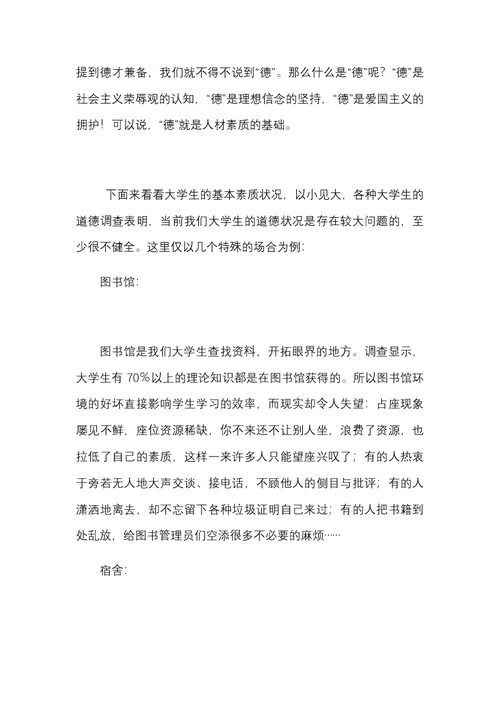 提到德才兼备，我们就不得不说到“德”。那么什么是“德”呢？“德”是社会主义荣辱观的认知，“德”是理想信念的坚持，“德”是爱国主义的拥护！可以说，“德”就是人材素质的基础。

下面来看看大学生的基本素质状况，以小见大，各种大学生的道德调查表明，当前我们大学生的道德状况是存在较大问题的，至少很不健全。这里仅以几个特殊的场合为例：

图书馆：

图书馆是我们大学生查找资料，开拓眼界的地方。调查显示，大学生有 70%以上的理论知识都是在图书馆获得的。所以图书馆环境的好坏直接影响学生学习的效率，而现实却令人失望：占座现象屡见不鲜，座位资源稀缺，你不来还不让别人坐，浪费了资源，也拉低了自己的素质，这样一来许多人只能望座兴叹了；有的人热衷于旁若无人地大声交谈、接电话，不顾他人的侧目与批评；有的人潇洒地离去，却不忘留下各种垃圾证明自己来过；有的人把书籍到处乱放，给图书管理员们空添很多不必要的麻烦……

宿舍：